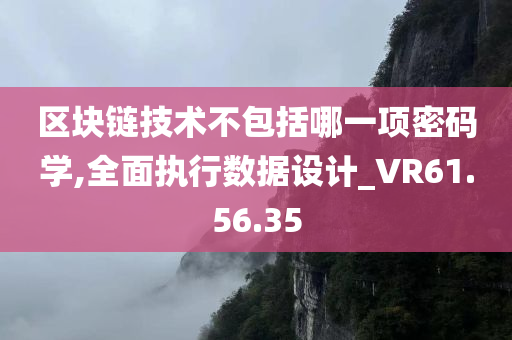 区块链技术不包括哪一项密码学,全面执行数据设计_VR61.56.35